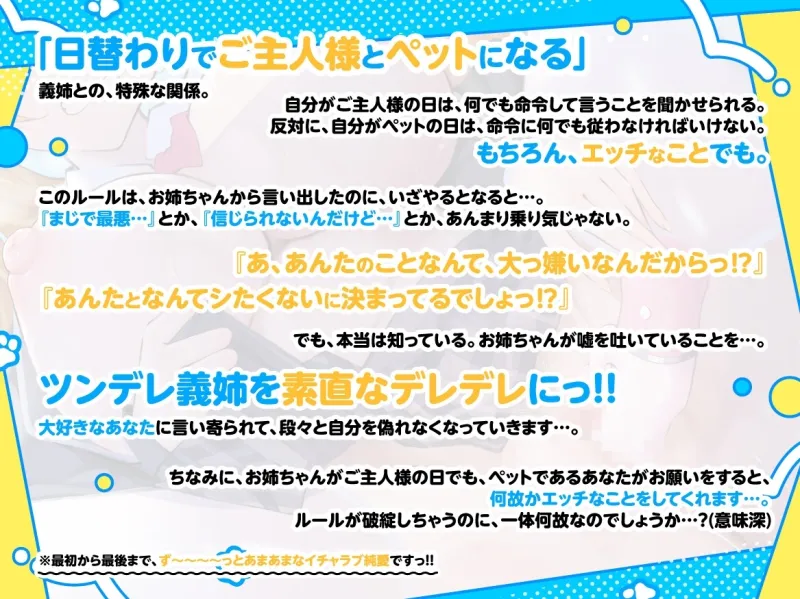 「日替わりでご主人様とペットになる」

義姉との、特殊な関係。

自分がご主人様の日は、何でも命令して言うことを聞かせられる。
反対に、自分がペットの日は、命令に何でも従わなければいけない。
もちろん、エッチなことでも。

このルールは、お姉ちゃんから言い出したのに、いざやるとなると…。
『まじで最悪…』とか、『信じられないんだけど…』とか、あんまり乗り気じゃない。

『あ、あんたのことなんて、大っ嫌いなんだからっ!?』
『あんたとなんてシたくないに決まってるでしょっ!?』

でも、本当は知っている。お姉ちゃんが嘘を吐いていることを…。

ツンデレ義姉を素直なデレデレにっ!!

大好きなあなたに言い寄られて、段々と自分を偽れなくなっていきます…。

ちなみに、お姉ちゃんがご主人様の日でも、ペットであるあなたがお願いをすると、
何故かエッチなことをしてくれます…。
ルールが破綻しちゃうのに、一体何故なのでしょうか…?(意味深)

※最初から最後まで、ず～～～～っとあまあまなイチャラブ純愛ですっ!!